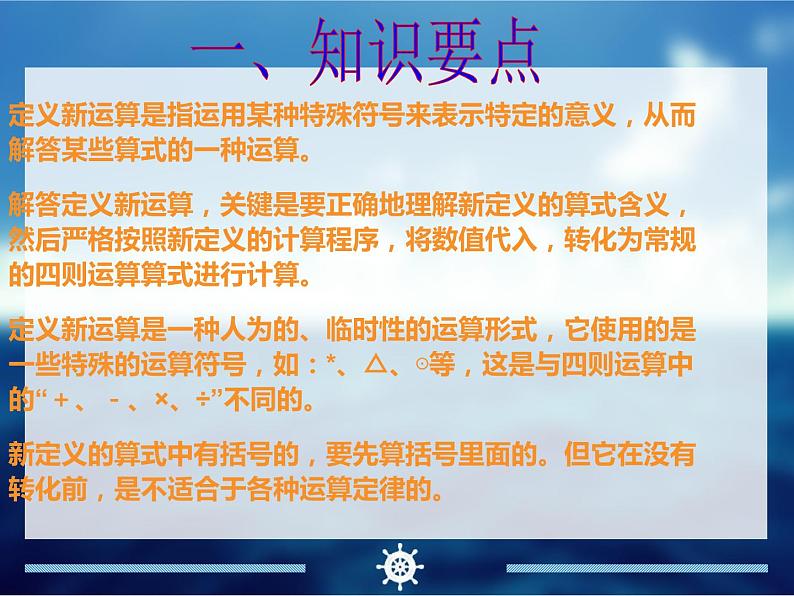 一、知识要点

定义新运算是指运用某种特殊符号来表示特定的意义，从而解答某些算式的一种运算。

解答定义新运算，关键是要正确地理解新定义的算式含义，然后严格按照新定义的计算程序，将数值代入，转化为常规的四则运算算式进行计算。

定义新运算是一种人为的、临时性的运算形式，它使用的是一些特殊的运算符号，如：*、△、⊙等，这是与四则运算中的“＋、－、×、÷”不同的。

新定义的算式中有括号的，要先算括号里面的。但它在没有转化前，是不适合于各种运算定律的。